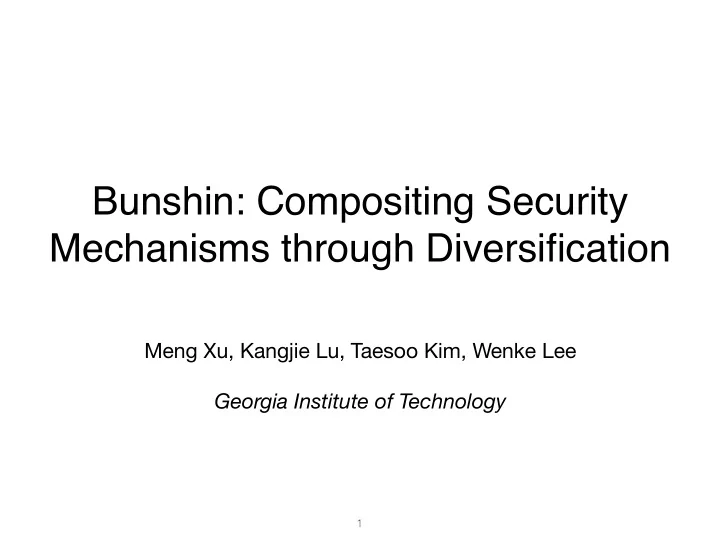 Bunshin: Compositing Security Mechanisms through Diversification

Meng Xu, Kangjie Lu, Taesoo Kim, Wenke Lee

Georgia Institute of Technology

1